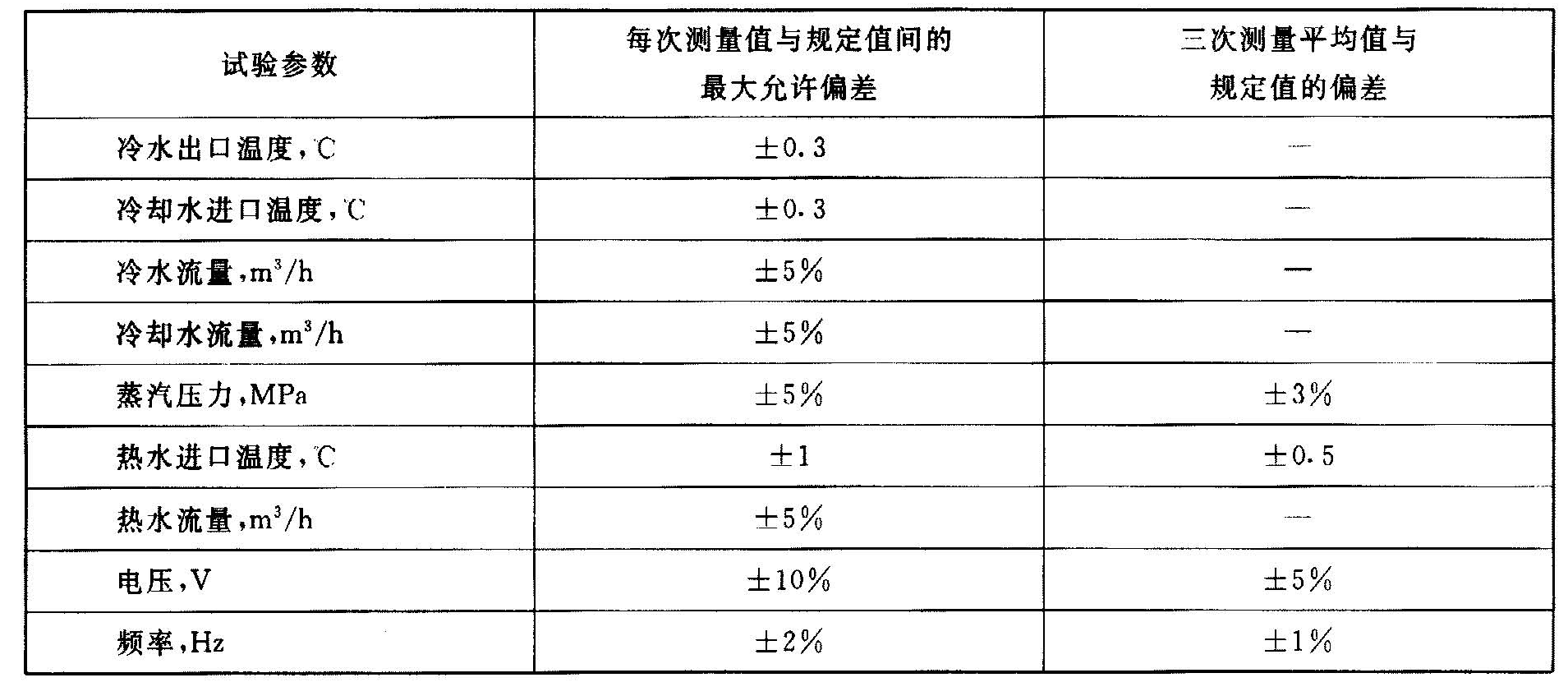 | 试验参数 | 每次测量值与规定值间的最大允许偏差 | 三次测量平均值与规定值的偏差 |
|---|---|---|
| 冷水出口温度,℃ | ±0.3 | — |
| 冷却水进口温度,℃ | ±0.3 | — |
| 冷水流量,$m^3/h$ | ±5% | — |
| 冷却水流量,$m^3/h$ | ±5% | — |
| 蒸汽压力,MPa | ±5% | ±3% |
| 热水进口温度,℃ | ±1 | ±0.5 |
| 热水流量,$m^3/h$ | ±5% | — |
| 电压,V | ±10% | ±5% |
| 频率,Hz | ±2% | ±1% |